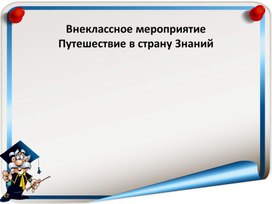 Внеклассное мероприятие
Путешествие в страну Знаний